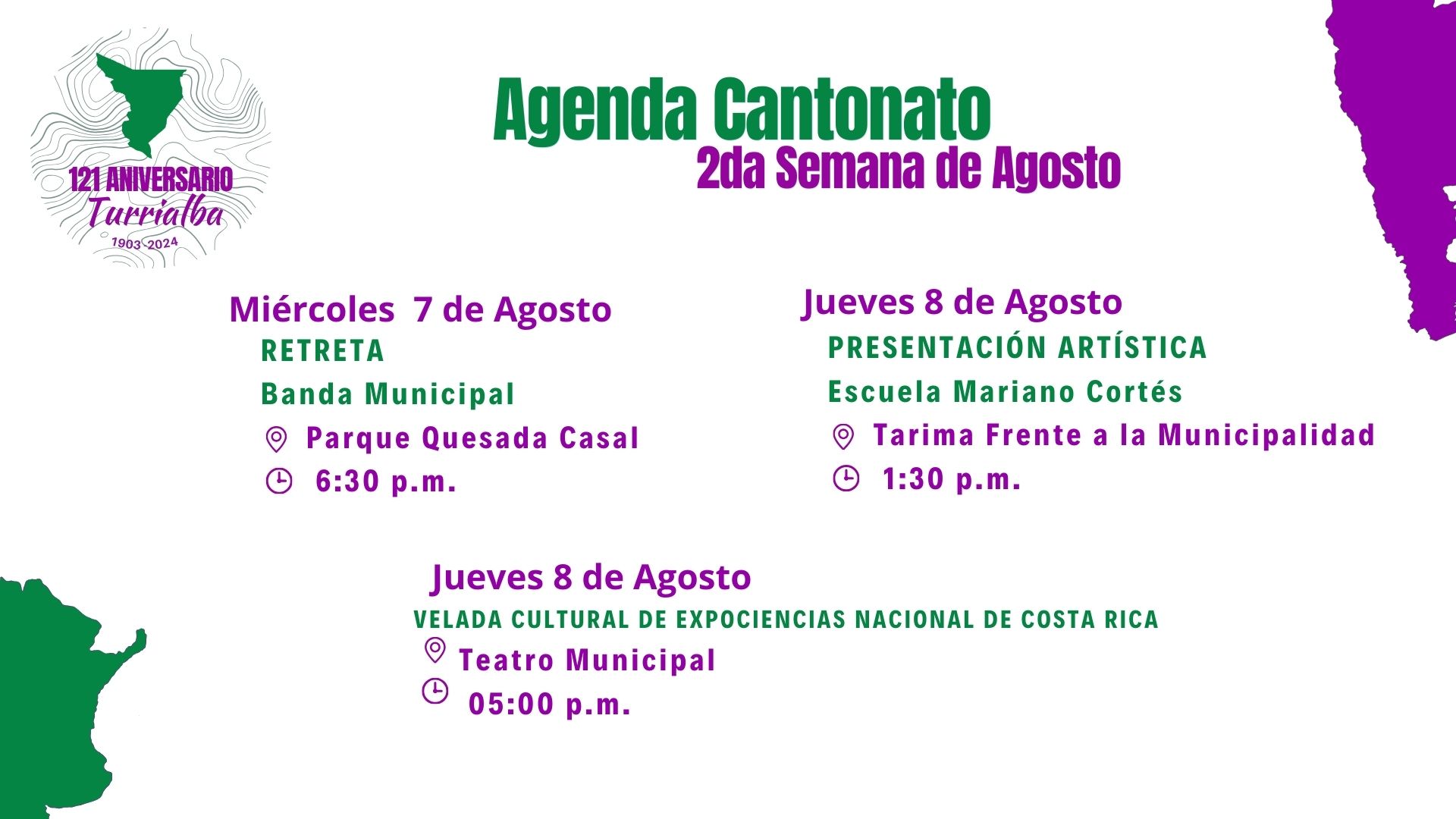 121 ANIVERSARIO
Turrialba
1903-2024

Agenda Cantonato
2da Semana de Agosto

Miércoles 7 de Agosto
RETRETA
Banda Municipal
Parque Quesada Casal
6:30 p.m.

Jueves 8 de Agosto
PRESENTACIÓN ARTÍSTICA
Escuela Mariano Cortés
Tarima Frente a la Municipalidad
1:30 p.m.

Jueves 8 de Agosto
VELADA CULTURAL DE EXPOCIENCIAS NACIONAL DE COSTA RICA
Teatro Municipal
05:00 p.m.